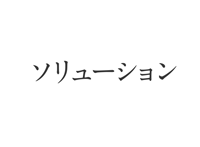 ソリューション